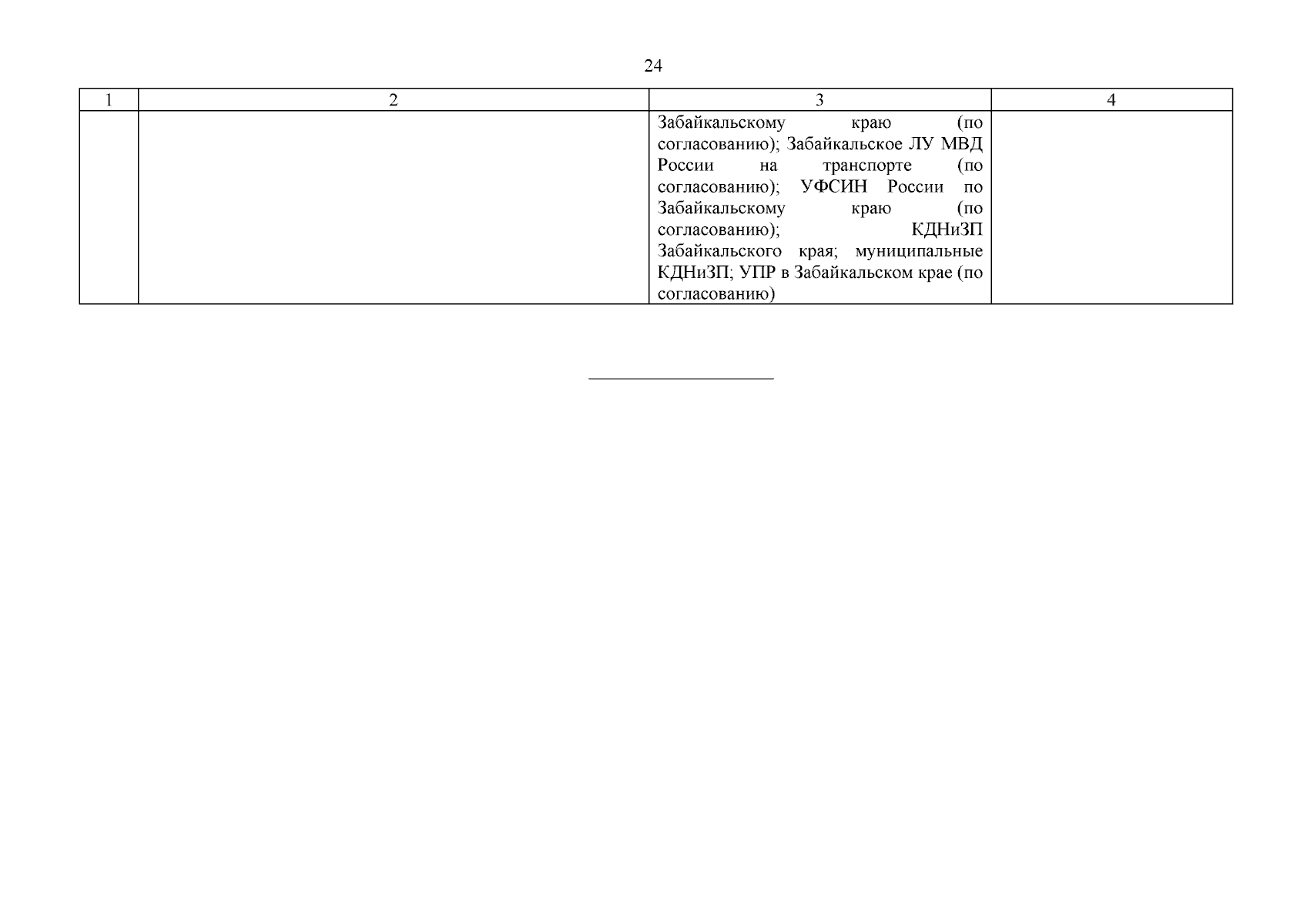 24

| 1 | 2 | 3 | 4 |
|---|---|---|---|
|  |  | Забайкальскому краю (по согласованию); Забайкальское ЛУ МВД России на транспорте (по согласованию); УФСИН России по Забайкальскому краю (по согласованию); КДНиЗП Забайкальского края; муниципальные КДНиЗП; УПР в Забайкальском крае (по согласованию) |  |